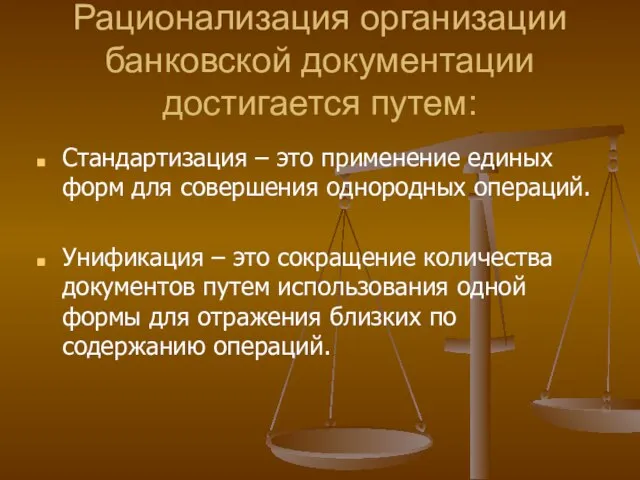 Рационализация организации банковской документации достигается путем:

Стандартизация – это применение единых форм для совершения однородных операций.

Унификация – это сокращение количества документов путем использования одной формы для отражения близких по содержанию операций.